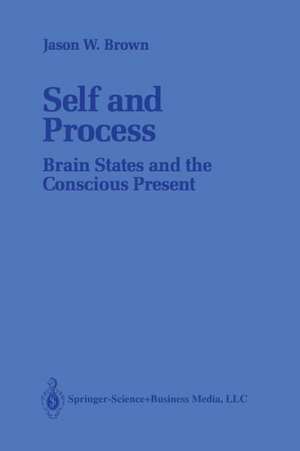 Jason W. Brown

Self and Process

Brain States and the Conscious Present

Springer-Science+Business Media, LLC